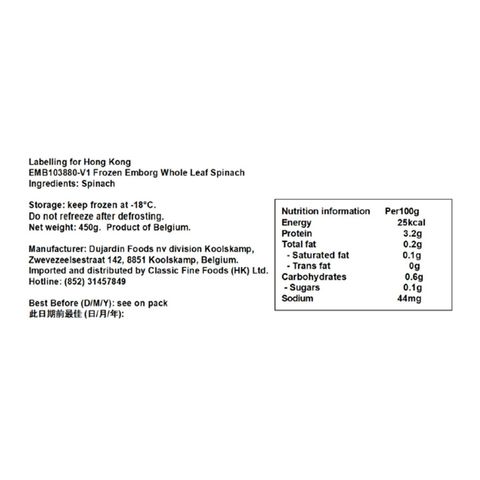 Labelling for Hong Kong
EMB103880-V1 Frozen Emborg Whole Leaf Spinach
Ingredients: Spinach

Storage: keep frozen at -18°C.
Do not refreeze after defrosting.
Net weight: 450g. Product of Belgium.

Manufacturer: Dujardin Foods nv division Koolskamp, Zwevezeelsestraat 142, 8851 Koolskamp, Belgium.
Imported and distributed by Classic Fine Foods (HK) Ltd.
Hotline: (852) 31457849

Best Before (D/M/Y): see on pack
此日期前最佳 (日/月/年):

| Nutrition information | Per100g |
|---|---|
| Energy | 25kcal |
| Protein | 3.2g |
| Total fat | 0.2g |
| - Saturated fat | 0.1g |
| - Trans fat | 0g |
| Carbohydrates | 0.6g |
| - Sugars | 0.1g |
| Sodium | 44mg |